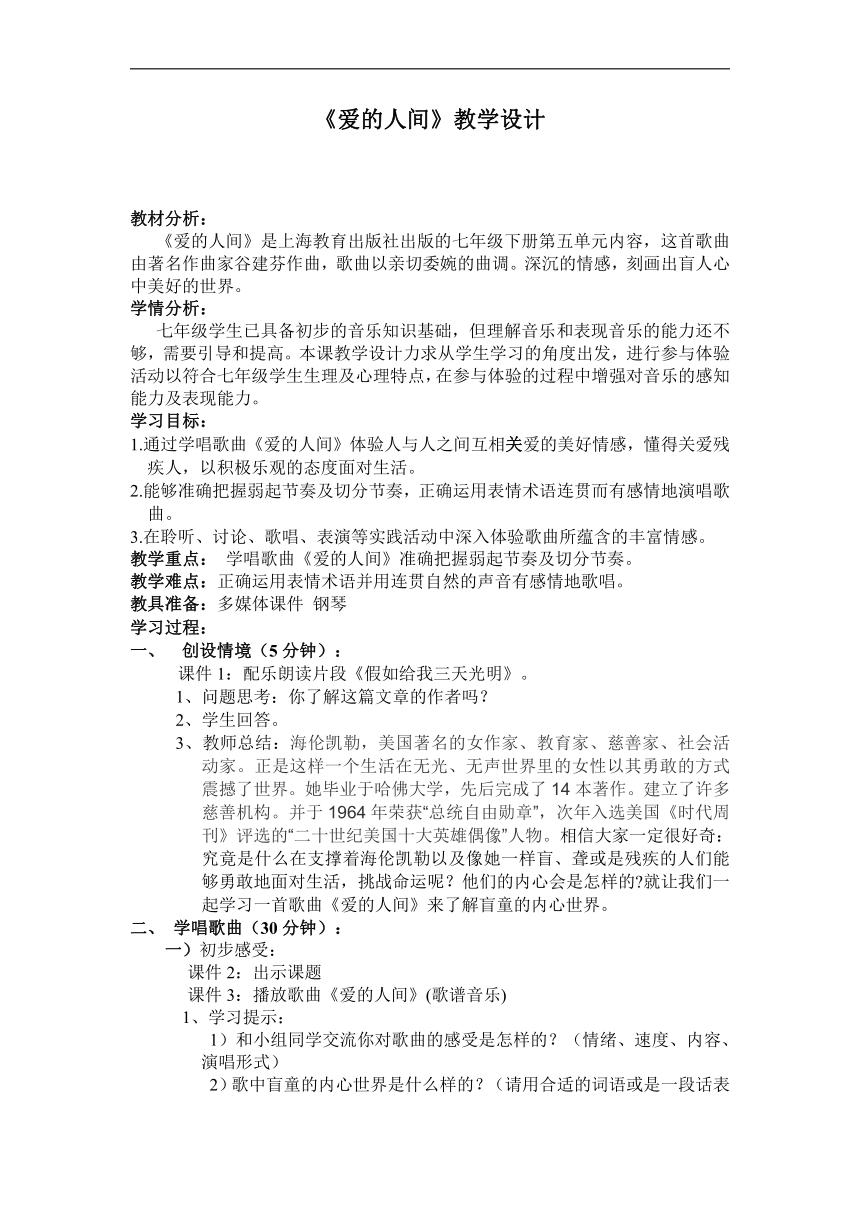 《爱的人间》教学设计

教材分析：
《爱的人间》是上海教育出版社出版的七年级下册第五单元内容，这首歌曲由著名作曲家谷建芬作曲，歌曲以亲切委婉的曲调。深沉的情感，刻画出盲人心中美好的世界。
学情分析：
七年级学生已具备初步的音乐知识基础，但理解音乐和表现音乐的能力还不够，需要引导和提高。本课教学设计力求从学生学习的角度出发，进行参与体验活动以符合七年级学生生理及心理特点，在参与体验的过程中增强对音乐的感知能力及表现能力。
学习目标：
1.通过学唱歌曲《爱的人间》体验人与人之间互相关爱的美好情感，懂得关爱残疾人，以积极乐观的态度面对生活。
2.能够准确把握弱起节奏及切分节奏，正确运用表情术语连贯而有感情地演唱歌曲。
3.在聆听、讨论、歌唱、表演等实践活动中深入体验歌曲所蕴含的丰富情感。
教学重点： 学唱歌曲《爱的人间》准确把握弱起节奏及切分节奏。
教学难点：正确运用表情术语并用连贯自然的声音有感情地歌唱。
教具准备：多媒体课件 钢琴
学习过程：
一、 创设情境（5 分钟）：
课件 1：配乐朗读片段《假如给我三天光明》。
1、问题思考：你了解这篇文章的作者吗？
2、学生回答。
3、教师总结：海伦凯勒，美国著名的女作家、教育家、慈善家、社会活动家。正是这样一个生活在无光、无声世界里的女性以其勇敢的方式震撼了世界。她毕业于哈佛大学，先后完成了 14 本著作。建立了许多慈善机构。并于 1964 年荣获“总统自由勋章”，次年入选美国《时代周刊》评选的“二十世纪美国十大英雄偶像”人物。相信大家一定很好奇：究竟是什么在支撑着海伦凯勒以及像她一样盲、聋或是残疾的人们能够勇敢地面对生活，挑战命运呢？他们的内心会是怎样的?就让我们一起学习一首歌曲《爱的人间》来了解盲童的内心世界。
二、 学唱歌曲（30 分钟）：
一）初步感受：
课件 2：出示课题
课件 3：播放歌曲《爱的人间》(歌谱音乐)
1、学习提示：
1）和小组同学交流你对歌曲的感受是怎样的？（情绪、速度、内容、演唱形式）
2）歌中盲童的内心世界是什么样的？（请用合适的词语或是一段话表